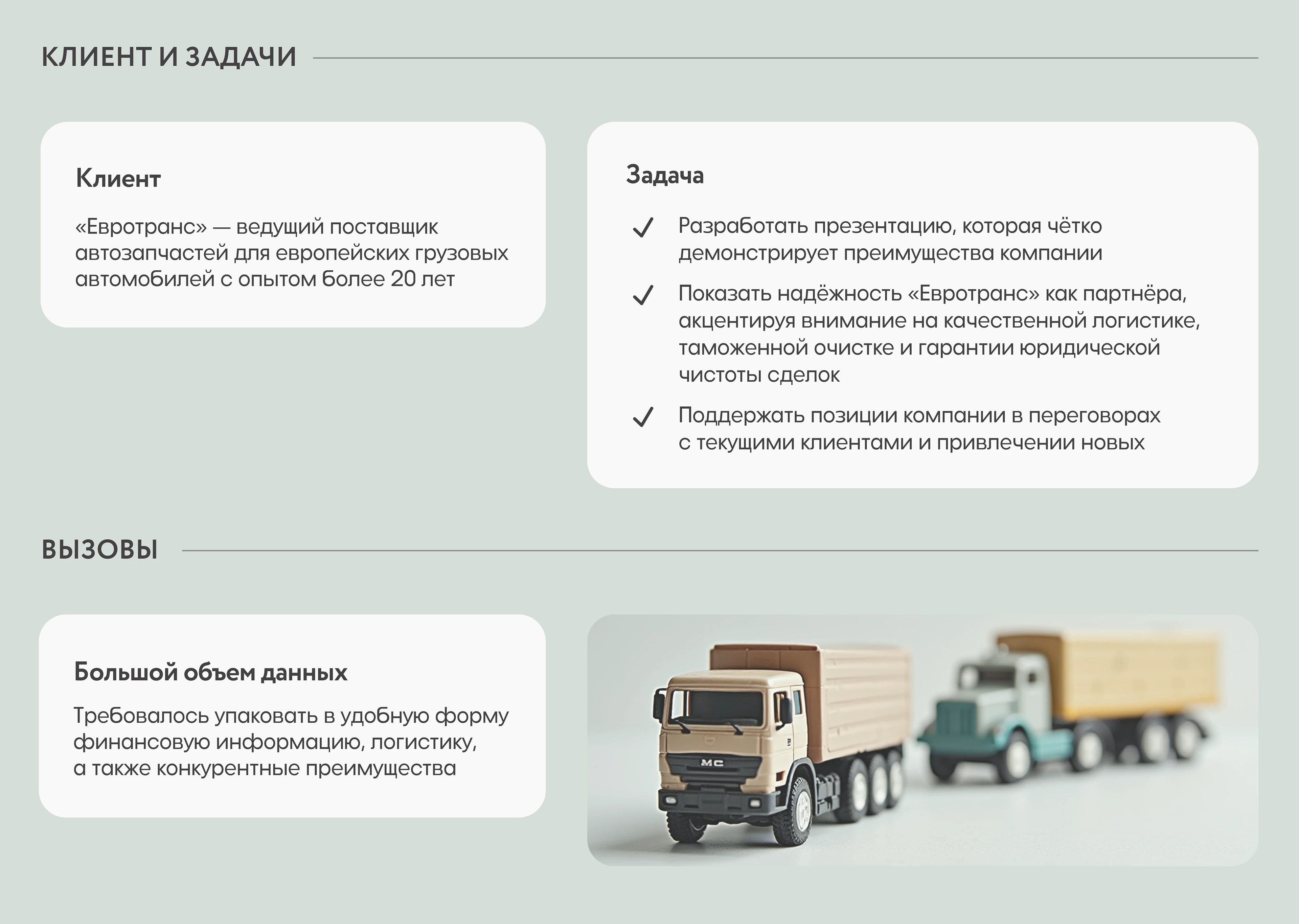 КЛИЕНТ И ЗАДАЧИ

Клиент

«Евротранс» — ведущий поставщик автозапчастей для европейских грузовых автомобилей с опытом более 20 лет

Задача

✓ Разработать презентацию, которая чётко демонстрирует преимущества компании

✓ Показать надёжность «Евротранс» как партнёра, акцентируя внимание на качественной логистике, таможенной очистке и гарантии юридической чистоты сделок

✓ Поддержать позиции компании в переговорах с текущими клиентами и привлечении новых

ВЫЗОВЫ

Большой объем данных

Требовалось упаковать в удобную форму финансовую информацию, логистику, а также конкурентные преимущества

MC